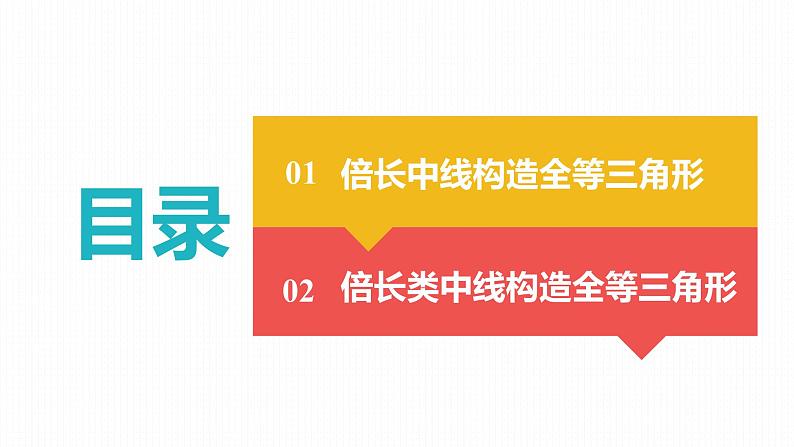 目录

01 倍长中线构造全等三角形

02 倍长类中线构造全等三角形